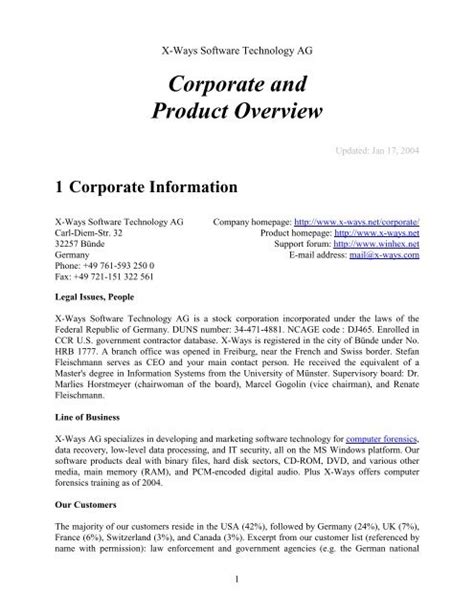 X-Ways Software Technology AG

Corporate and Product Overview

Updated: Jan 17, 2004

1 Corporate Information

X-Ways Software Technology AG
Carl-Diem-Str. 32
32257 Bünde
Germany
Phone: +49 761-593 250 0
Fax: +49 721-151 322 561

Company homepage: http://www.x-ways.net/corporate/
Product homepage: http://www.x-ways.net
Support forum: http://www.winhex.net
E-mail address: mail@x-ways.com

Legal Issues, People

X-Ways Software Technology AG is a stock corporation incorporated under the laws of the Federal Republic of Germany. DUNS number: 34-471-4881. NCAGE code : DJ465. Enrolled in CCR U.S. government contractor database. X-Ways is registered in the city of Bünde under No. HRB 1777. A branch office was opened in Freiburg, near the French and Swiss border. Stefan Fleischmann serves as CEO and your main contact person. He received the equivalent of a Master's degree in Information Systems from the University of Münster. Supervisory board: Dr. Marlies Horstmeyer (chairwoman of the board), Marcel Gogolin (vice chairman), and Renate Fleischmann.

Line of Business

X-Ways AG specializes in developing and marketing software technology for computer forensics, data recovery, low-level data processing, and IT security, all on the MS Windows platform. Our software products deal with binary files, hard disk sectors, CD-ROM, DVD, and various other media, main memory (RAM), and PCM-encoded digital audio. Plus X-Ways offers computer forensics training as of 2004.

Our Customers

The majority of our customers reside in the USA (42%), followed by Germany (24%), UK (7%), France (6%), Switzerland (3%), and Canada (3%). Excerpt from our customer list (referenced by name with permission): law enforcement and government agencies (e.g. the German national

1